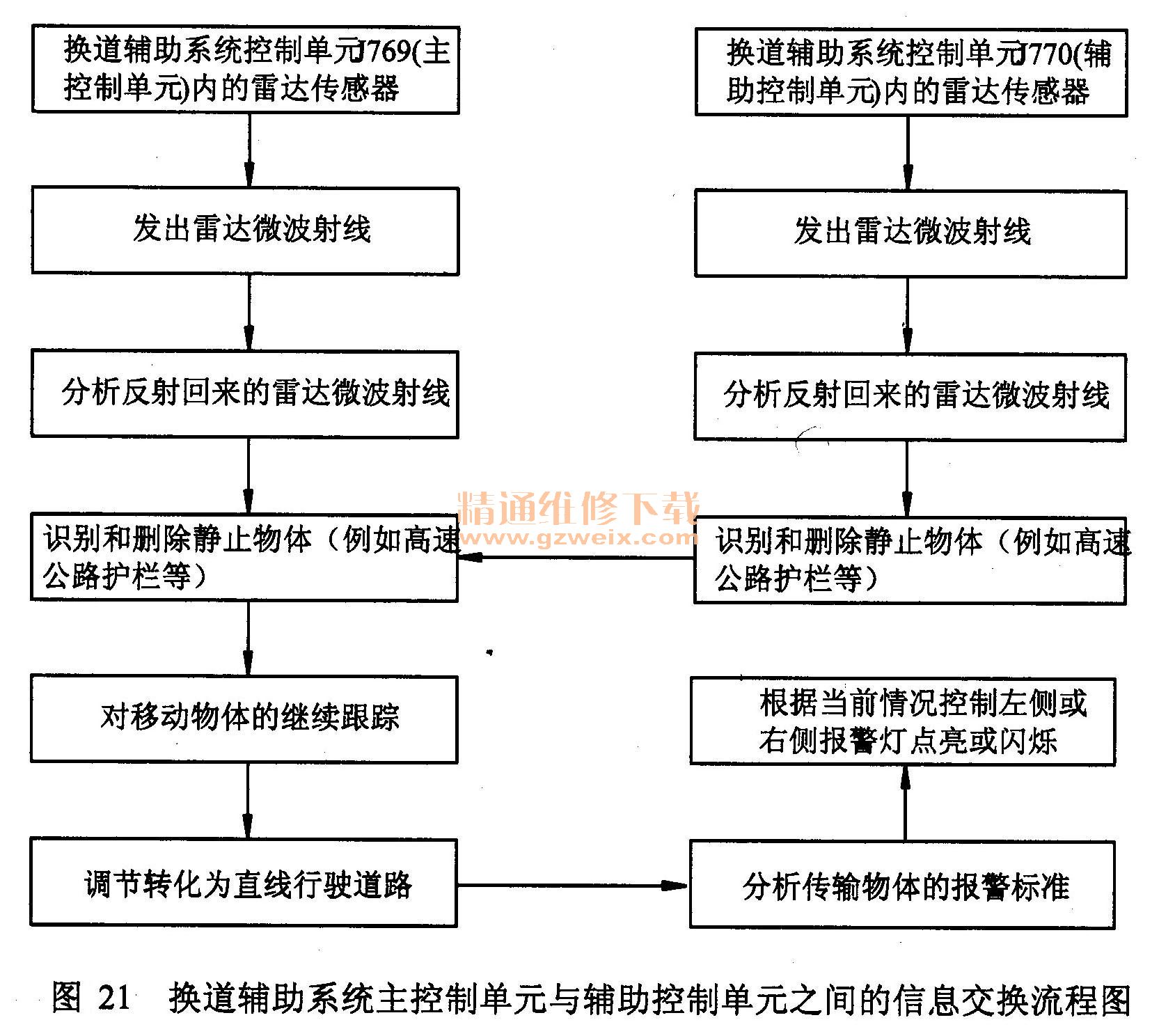 换道辅助系统控制单元J769(主控制单元)内的雷达传感器

发出雷达微波射线

分析反射回来的雷达微波射线

识别和删除静止物体（例如高速公路护栏等）

对移动物体的继续跟踪

调节转化为直线行驶道路

换道辅助系统控制单元J770(辅助控制单元)内的雷达传感器

发出雷达微波射线

分析反射回来的雷达微波射线

识别和删除静止物体（例如高速公路护栏等）

根据当前情况控制左侧或右侧报警灯点亮或闪烁

分析传输物体的报警标准

精通维修下载
www.gzweix.com

图 21 换道辅助系统主控制单元与辅助控制单元之间的信息交换流程图